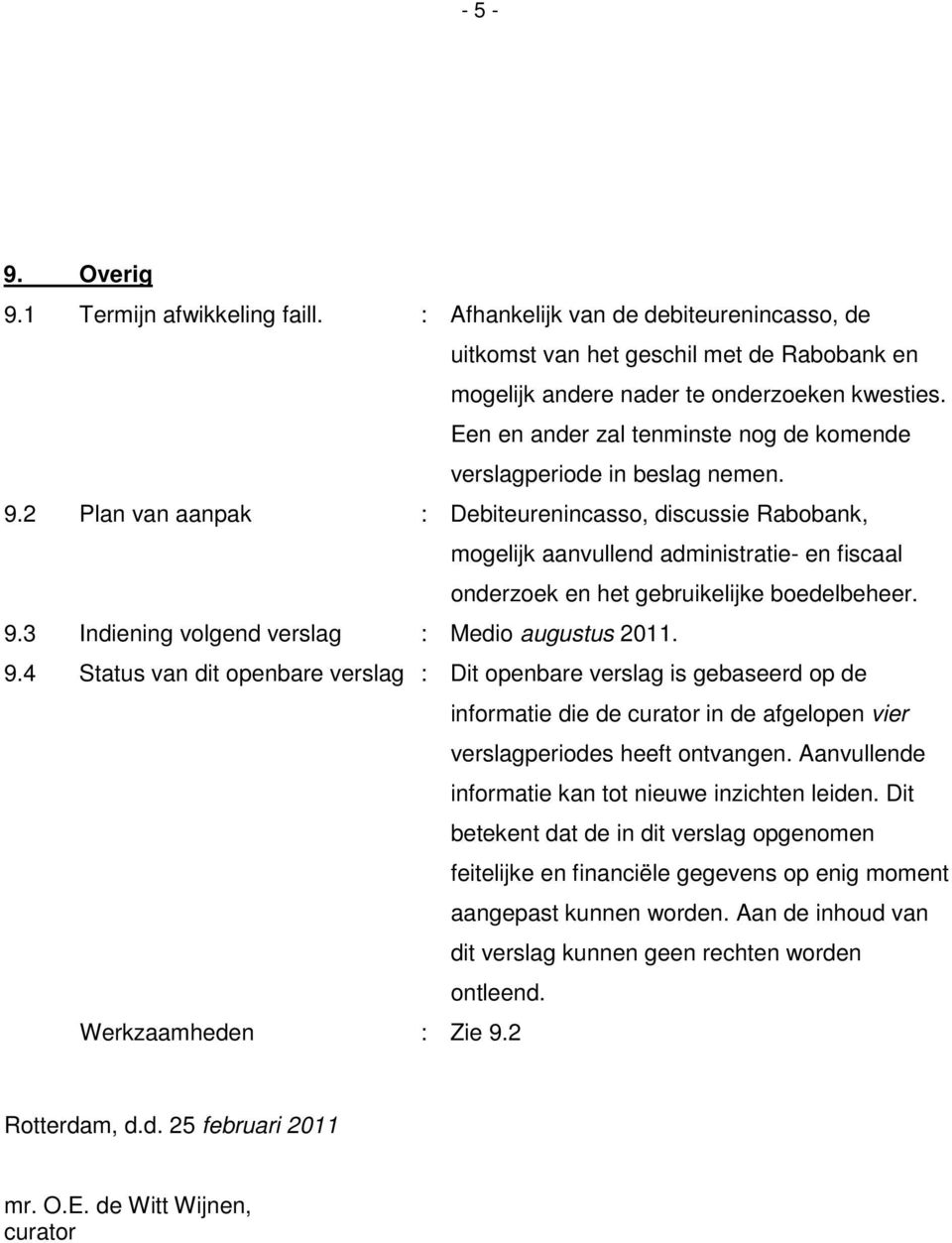 - 5 -

9. Overig

9.1 Termijn afwikkeling faill. : Afhankelijk van de debiteurenincasso, de uitkomst van het geschil met de Rabobank en mogelijk andere nader te onderzoeken kwesties. Een en ander zal tenminste nog de komende verslagperiode in beslag nemen.

9.2 Plan van aanpak : Debiteurenincasso, discussie Rabobank, mogelijk aanvullend administratie- en fiscaal onderzoek en het gebruikelijke boedelbeheer.

9.3 Indiening volgend verslag : Medio augustus 2011.

9.4 Status van dit openbare verslag : Dit openbare verslag is gebaseerd op de informatie die de curator in de afgelopen vier verslagperiodes heeft ontvangen. Aanvullende informatie kan tot nieuwe inzichten leiden. Dit betekent dat de in dit verslag opgenomen feitelijke en financiële gegevens op enig moment aangepast kunnen worden. Aan de inhoud van dit verslag kunnen geen rechten worden ontleend.

Werkzaamheden : Zie 9.2

Rotterdam, d.d. 25 februari 2011

mr. O.E. de Witt Wijnen,
curator